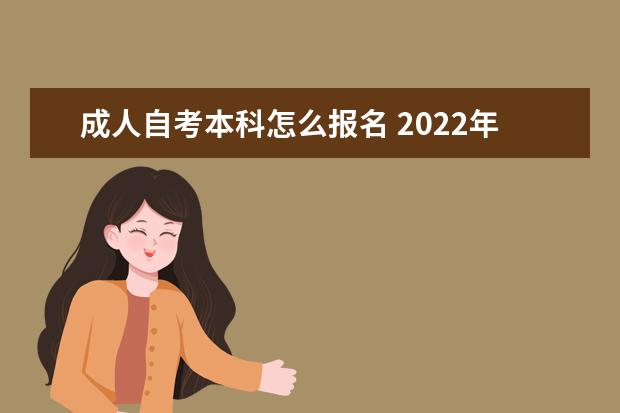 成人自考本科怎么报名 2022年